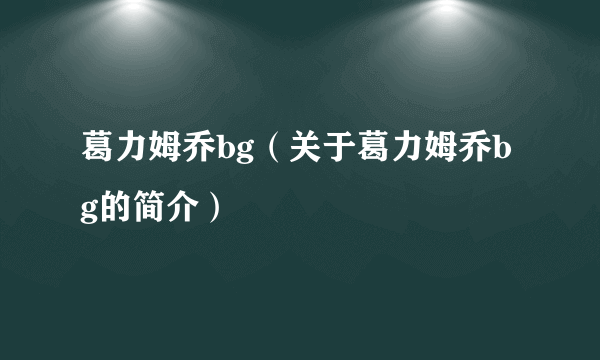 葛力姆乔bg（关于葛力姆乔bg的简介）